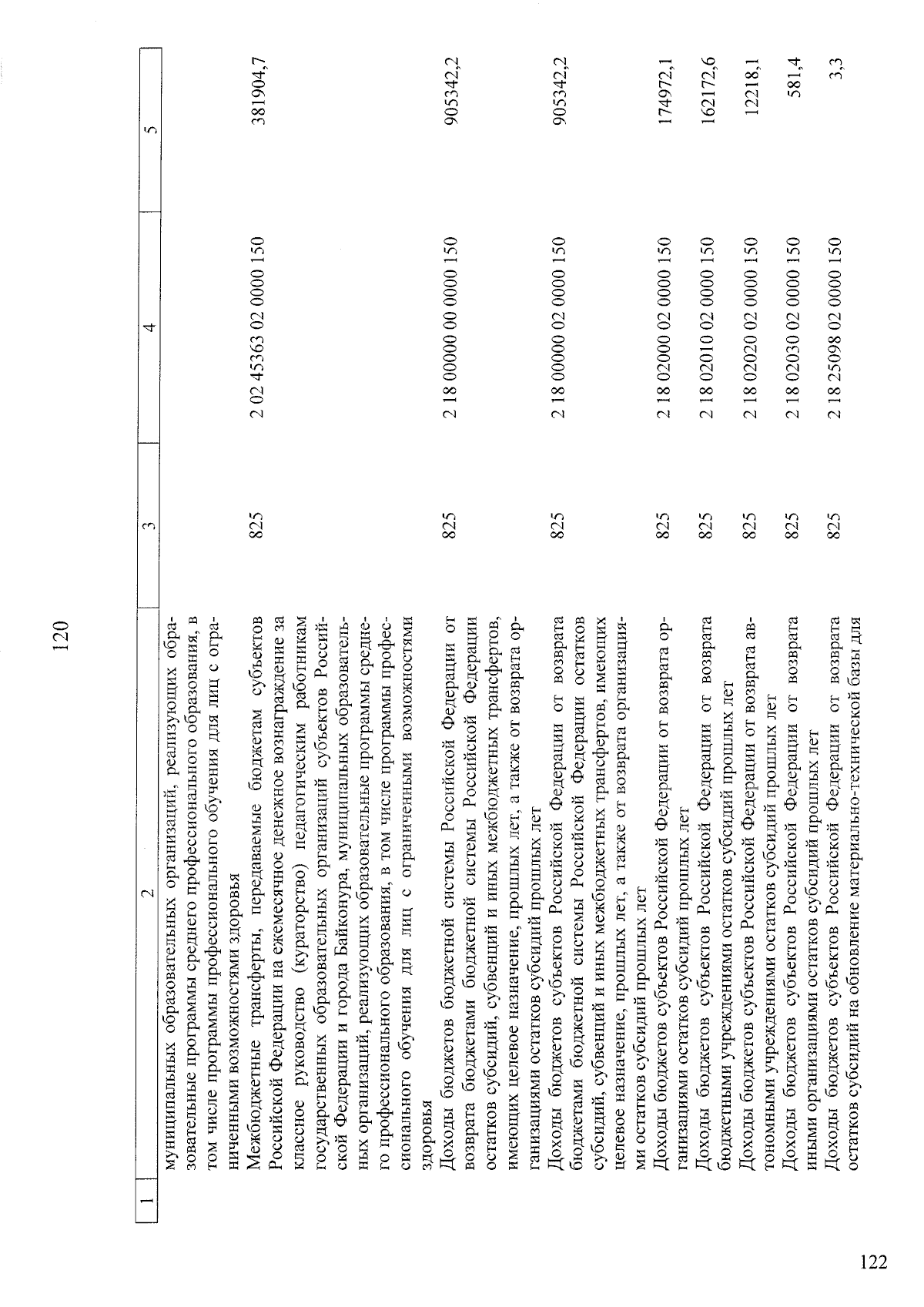 120

| 1 | 2 | 3 | 4 | 5 |
|---|---|---|---|---|
| | муниципальных образовательных организаций, реализующих образовательные программы среднего профессионального образования, в том числе программы профессионального обучения для лиц с ограниченными возможностями здоровья | | | |
| | Межбюджетные трансферты, передаваемые бюджетам субъектов Российской Федерации на ежемесячное денежное вознаграждение за классное руководство (кураторство) педагогическим работникам государственных образовательных организаций субъектов Российской Федерации и города Байконура, муниципальных образовательных организаций, реализующих образовательные программы среднего профессионального образования, в том числе программы профессионального обучения для лиц с ограниченными возможностями здоровья | 825 | 2 02 45363 02 0000 150 | 381904,7 |
| | Доходы бюджетов бюджетной системы Российской Федерации от возврата бюджетами бюджетной системы Российской Федерации остатков субсидий, субвенций и иных межбюджетных трансфертов, имеющих целевое назначение, прошлых лет, а также от возврата организациями остатков субсидий прошлых лет | 825 | 2 18 00000 00 0000 150 | 905342,2 |
| | Доходы бюджетов субъектов Российской Федерации от возврата бюджетами бюджетной системы Российской Федерации остатков субсидий, субвенций и иных межбюджетных трансфертов, имеющих целевое назначение, прошлых лет, а также от возврата организациями остатков субсидий прошлых лет | 825 | 2 18 00000 02 0000 150 | 905342,2 |
| | Доходы бюджетов субъектов Российской Федерации от возврата организациями остатков субсидий прошлых лет | 825 | 2 18 02000 02 0000 150 | 174972,1 |
| | Доходы бюджетов субъектов Российской Федерации от возврата бюджетными учреждениями остатков субсидий прошлых лет | 825 | 2 18 02010 02 0000 150 | 162172,6 |
| | Доходы бюджетов субъектов Российской Федерации от возврата автономными учреждениями остатков субсидий прошлых лет | 825 | 2 18 02020 02 0000 150 | 12218,1 |
| | Доходы бюджетов субъектов Российской Федерации от возврата иными организациями остатков субсидий прошлых лет | 825 | 2 18 02030 02 0000 150 | 581,4 |
| | Доходы бюджетов субъектов Российской Федерации от возврата остатков субсидий на обновление материально-технической базы для | 825 | 2 18 25098 02 0000 150 | 3,3 |

122